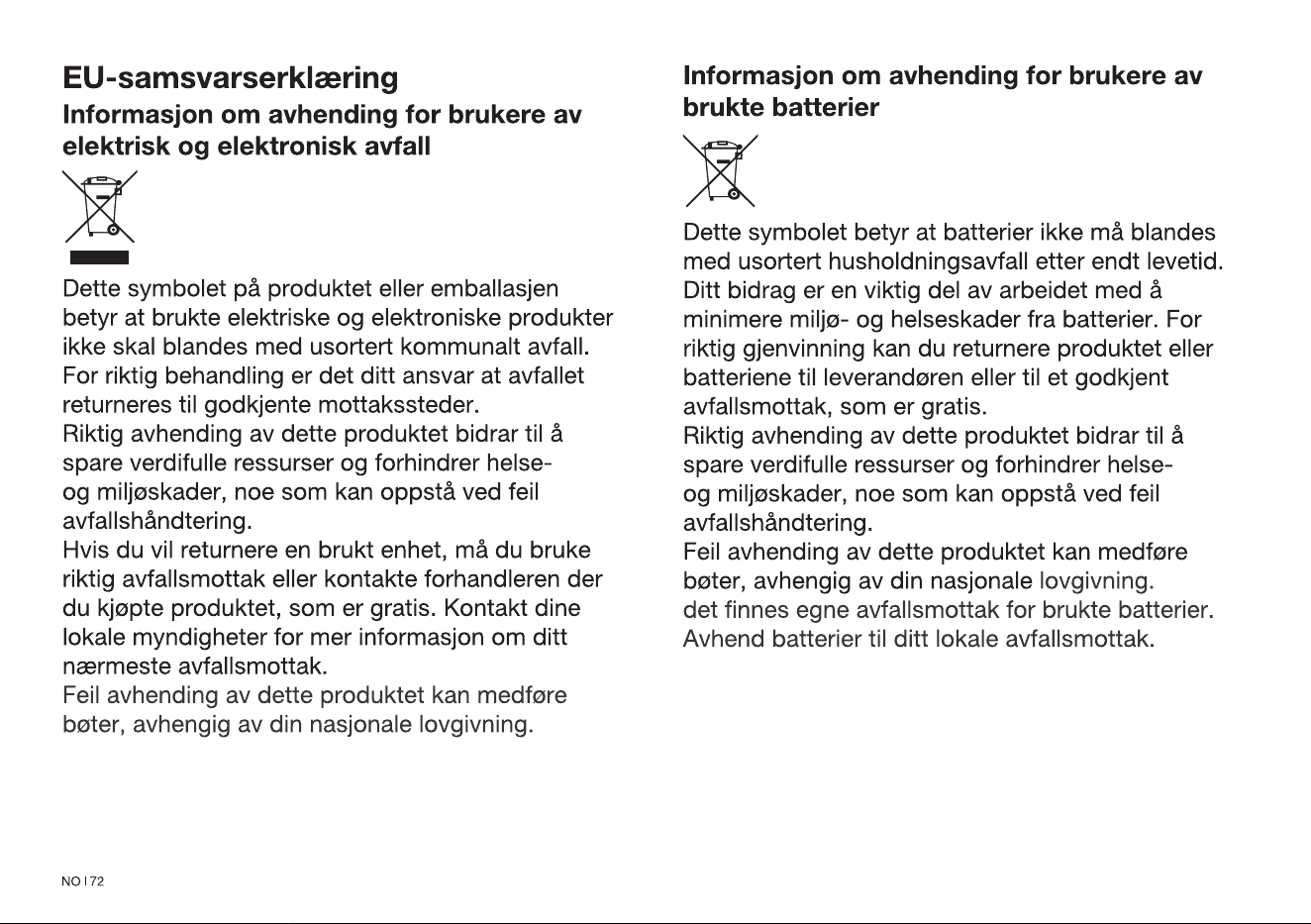 EU-samsvarserklæring

Informasjon om avhending for brukere av elektrisk og elektronisk avfall

Dette symbolet på produktet eller emballasjen betyr at brukte elektriske og elektroniske produkter ikke skal blandes med usortert kommunalt avfall. For riktig behandling er det ditt ansvar at avfallet returneres til godkjente mottakssteder.
Riktig avhending av dette produktet bidrar til å spare verdifulle ressurser og forhindrer helse- og miljøskader, noe som kan oppstå ved feil avfallshåndtering.
Hvis du vil returnere en brukt enhet, må du bruke riktig avfallsmottak eller kontakte forhandleren der du kjøpte produktet, som er gratis. Kontakt dine lokale myndigheter for mer informasjon om ditt nærmeste avfallsmottak.
Feil avhending av dette produktet kan medføre bøter, avhengig av din nasjonale lovgivning.

Informasjon om avhending for brukere av brukte batterier

Dette symbolet betyr at batterier ikke må blandes med usortert husholdningsavfall etter endt levetid. Ditt bidrag er en viktig del av arbeidet med å minimere miljø- og helseskader fra batterier. For riktig gjenvinning kan du returnere produktet eller batteriene til leverandøren eller til et godkjent avfallsmottak, som er gratis.
Riktig avhending av dette produktet bidrar til å spare verdifulle ressurser og forhindrer helse- og miljøskader, noe som kan oppstå ved feil avfallshåndtering.
Feil avhending av dette produktet kan medføre bøter, avhengig av din nasjonale lovgivning.
det finnes egne avfallsmottak for brukte batterier.
Avhend batterier til ditt lokale avfallsmottak.

NO I 72